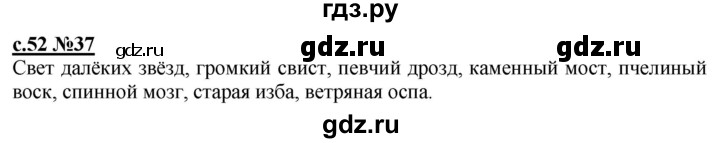 гдз.ру

с.52 №37 gdz.ru gdz.ru gdz.ru

Свет далёких звёзд, громкий свист, певчий дрозд, каменный мост, пчелиный воск, спинной мозг, старая изба, ветряная оспа.

gdz.ru